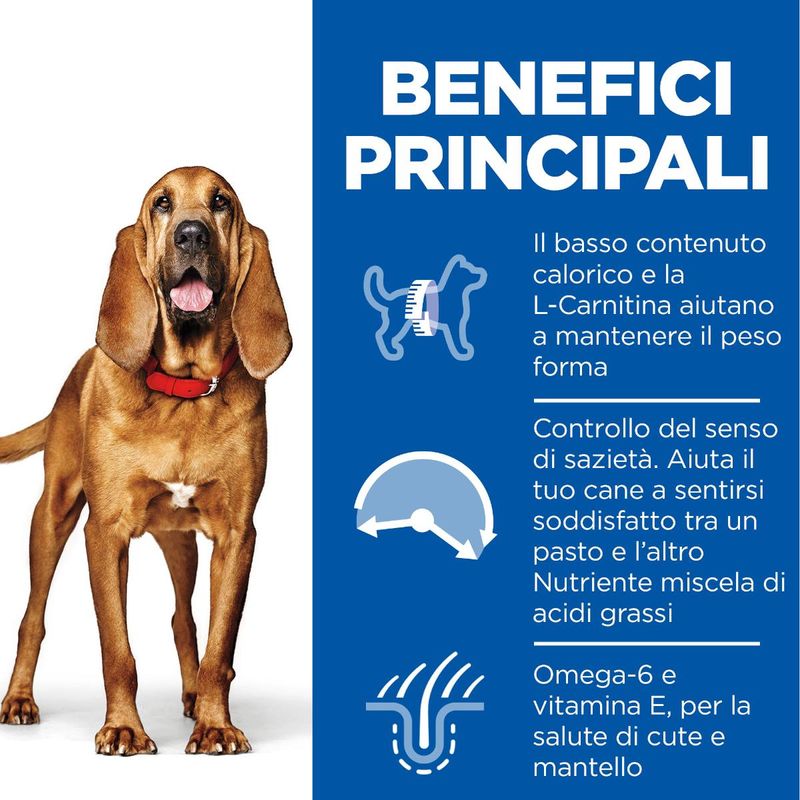 BENEFICI PRINCIPALI

Il basso contenuto calorico e la L-Carnitina aiutano a mantenere il peso forma

Controllo del senso di sazietà. Aiuta il tuo cane a sentirsi soddisfatto tra un pasto e l'altro Nutriente miscela di acidi grassi

Omega-6 e vitamina E, per la salute di cute e mantello